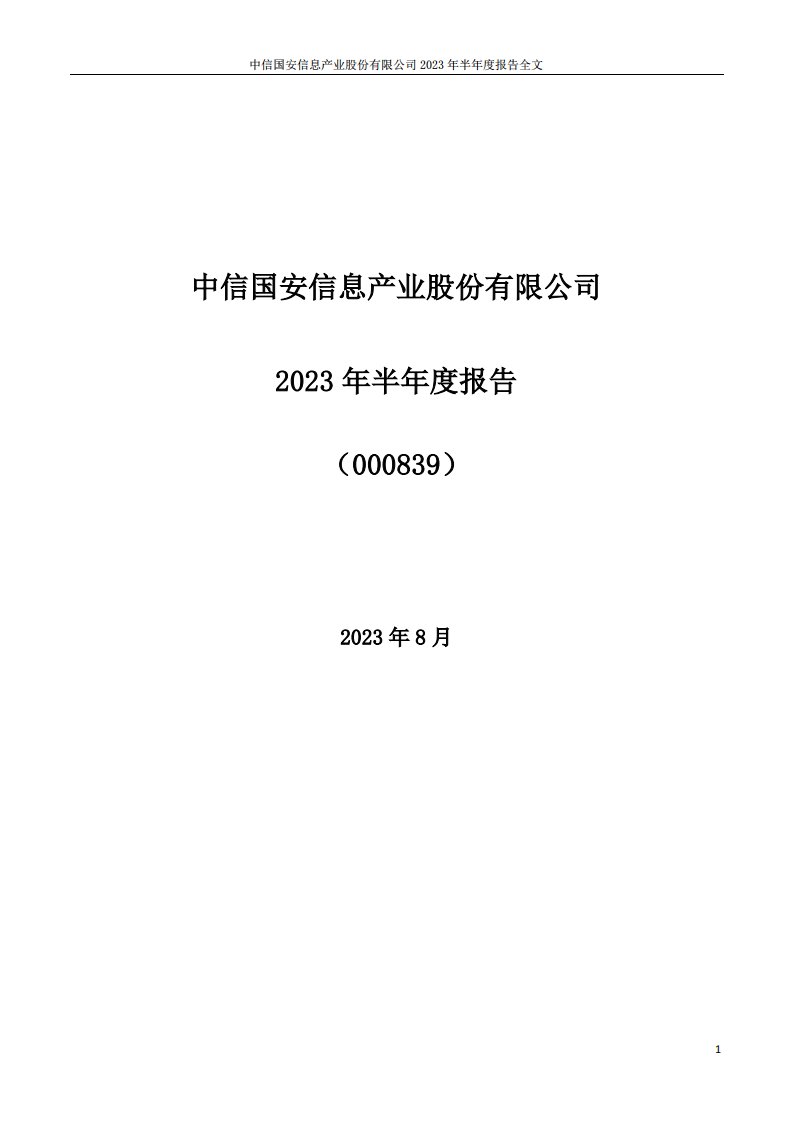 中信国安信息产业股份有限公司 2023 年半年度报告全文

中信国安信息产业股份有限公司

2023 年半年度报告

（000839）

2023 年 8 月

1